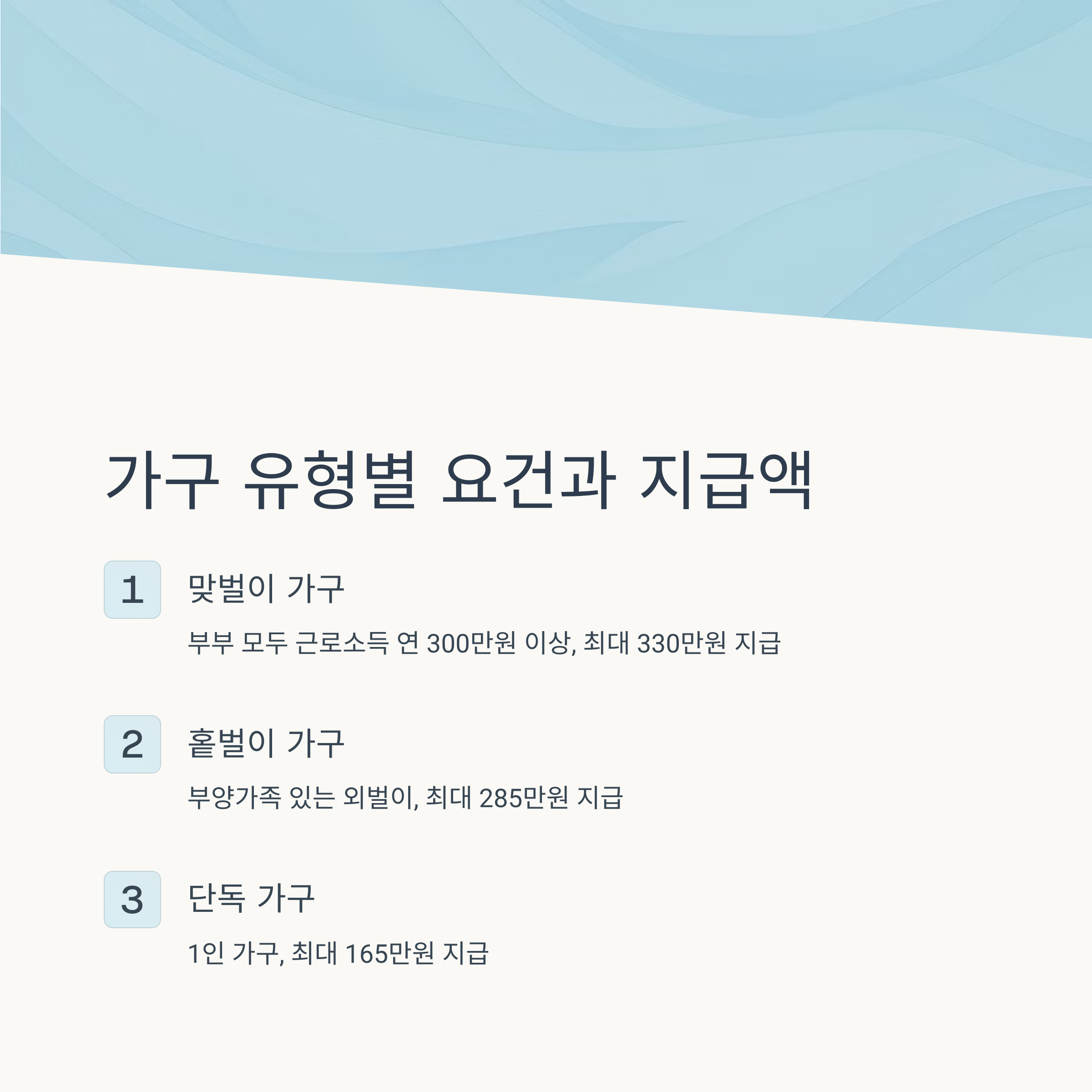 가구 유형별 요건과 지급액

1

맞벌이 가구

부부 모두 근로소득 연 300만원 이상, 최대 330만원 지급

2

홑벌이 가구

부양가족 있는 외벌이, 최대 285만원 지급

3

단독 가구

1인 가구, 최대 165만원 지급